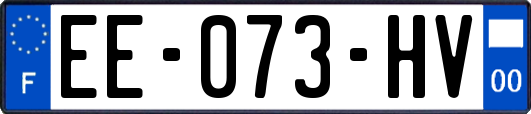 F
EE-073-HV
00